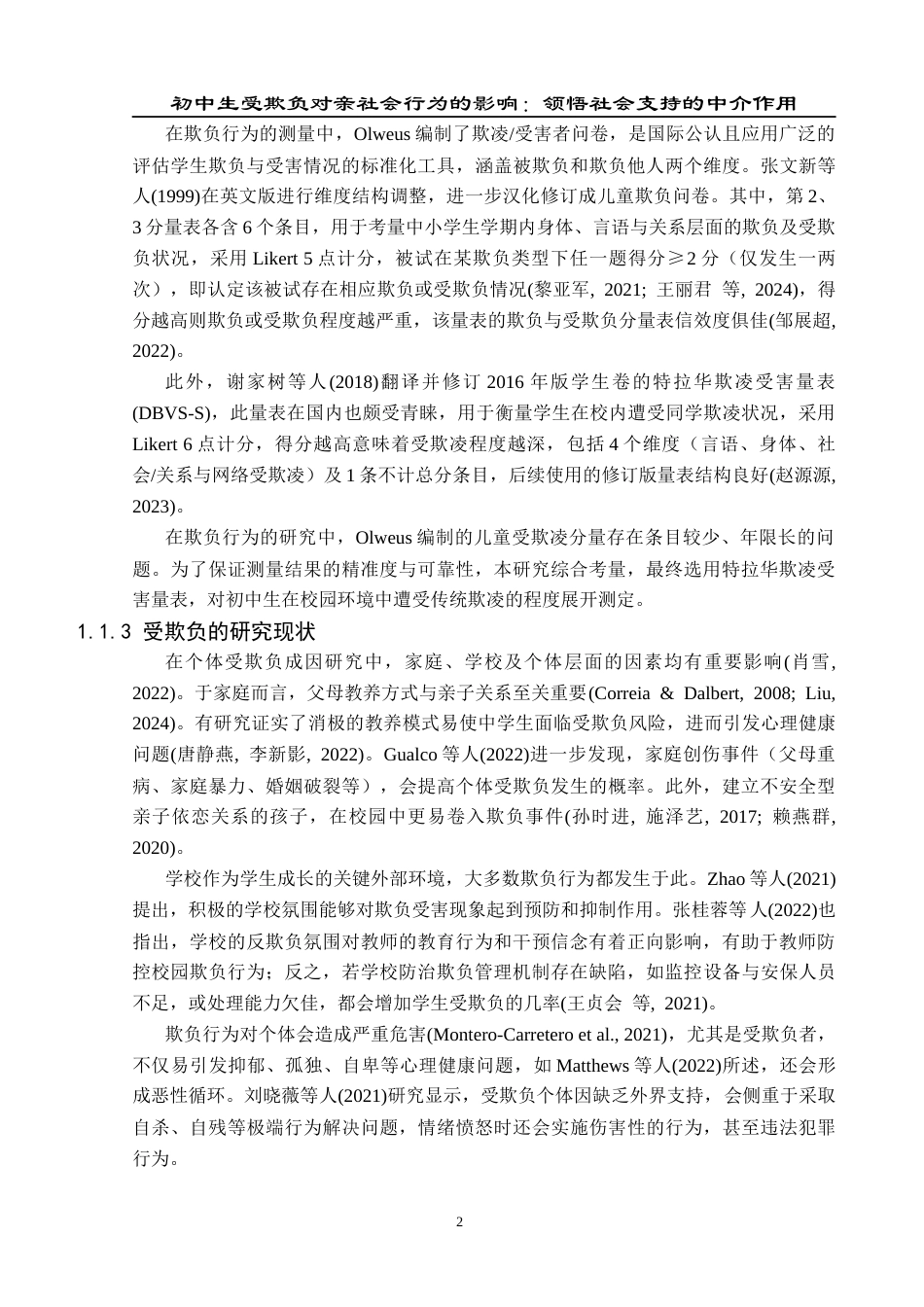 初中生受欺负对亲社会行为的影响：领悟社会支持的中介作用

在欺负行为的测量中，Olweus 编制了欺凌/受害者问卷，是国际公认且应用广泛的评估学生欺负与受害情况的标准化工具，涵盖被欺负和欺负他人两个维度。张文新等人(1999)在英文版进行维度结构调整，进一步汉化修订成儿童欺负问卷。其中，第 2、3 分量表各含 6 个条目，用于考量中小学生学期内身体、言语与关系层面的欺负及受欺负状况，采用 Likert 5 点计分，被试在某欺负类型下任一题得分≥2 分（仅发生一两次），即认定该被试存在相应欺负或受欺负情况(黎亚军, 2021; 王丽君 等, 2024)，得分越高则欺负或受欺负程度越严重，该量表的欺负与受欺负分量表信效度俱佳(邹展超, 2022)。

此外，谢家树等人(2018)翻译并修订 2016 年版学生卷的特拉华欺凌受害量表(DBVS-S)，此量表在国内也颇受青睐，用于衡量学生在校内遭受同学欺凌状况，采用 Likert 6 点计分，得分越高意味着受欺凌程度越深，包括 4 个维度（言语、身体、社会/关系与网络受欺凌）及 1 条不计总分条目，后续使用的修订版量表结构良好(赵源源, 2023)。

在欺负行为的研究中，Olweus 编制的儿童受欺凌分量存在条目较少、年限长的问题。为了保证测量结果的精准度与可靠性，本研究综合考量，最终选用特拉华欺凌受害量表，对初中生在校园环境中遭受传统欺凌的程度展开测定。

1.1.3 受欺负的研究现状

在个体受欺负成因研究中，家庭、学校及个体层面的因素均有重要影响(肖雪, 2022)。于家庭而言，父母教养方式与亲子关系至关重要(Correia & Dalbert, 2008; Liu, 2024)。有研究证实了消极的教养模式易使中学生面临受欺负风险，进而引发心理健康问题(唐静燕, 李新影, 2022)。Gualco 等人(2022)进一步发现，家庭创伤事件（父母重病、家庭暴力、婚姻破裂等），会提高个体受欺负发生的概率。此外，建立不安全型亲子依恋关系的孩子，在校园中更易卷入欺负事件(孙时进, 施泽艺, 2017; 赖燕群, 2020)。

学校作为学生成长的关键外部环境，大多数欺负行为都发生于此。Zhao 等人(2021)提出，积极的学校氛围能够对欺负受害现象起到预防和抑制作用。张桂蓉等人(2022)也指出，学校的反欺负氛围对教师的教育行为和干预信念有着正向影响，有助于教师防控校园欺负行为；反之，若学校防治欺负管理机制存在缺陷，如监控设备与安保人员不足，或处理能力欠佳，都会增加学生受欺负的几率(王贞会 等, 2021)。

欺负行为对个体会造成严重危害(Montero-Carretero et al., 2021)，尤其是受欺负者，不仅易引发抑郁、孤独、自卑等心理健康问题，如 Matthews 等人(2022)所述，还会形成恶性循环。刘晓薇等人(2021)研究显示，受欺负个体因缺乏外界支持，会侧重于采取自杀、自残等极端行为解决问题，情绪愤怒时还会实施伤害性的行为，甚至违法犯罪行为。

2